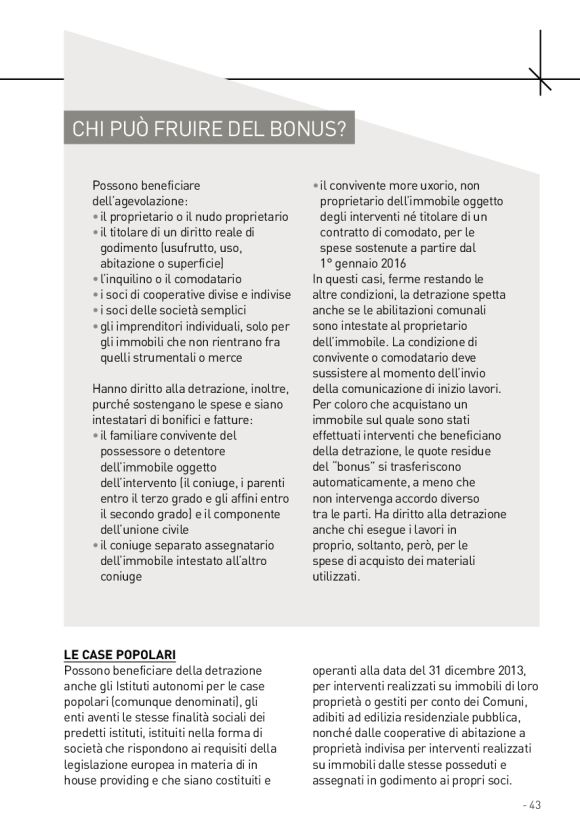 CHI PUÒ FRUIRE DEL BONUS?

Possono beneficiare dell'agevolazione:
• il proprietario o il nudo proprietario
• il titolare di un diritto reale di godimento (usufrutto, uso, abitazione o superficie)
• l'inquilino o il comodatario
• i soci di cooperative divise e indivise
• i soci delle società semplici
• gli imprenditori individuali, solo per gli immobili che non rientrano fra quelli strumentali o merce

Hanno diritto alla detrazione, inoltre, purché sostengano le spese e siano intestatari di bonifici e fatture:
• il familiare convivente del possessore o detentore dell'immobile oggetto dell'intervento (il coniuge, i parenti entro il terzo grado e gli affini entro il secondo grado) e il componente dell'unione civile
• il coniuge separato assegnatario dell'immobile intestato all'altro coniuge
• il convivente more uxorio, non proprietario dell'immobile oggetto degli interventi né titolare di un contratto di comodato, per le spese sostenute a partire dal 1° gennaio 2016
In questi casi, ferme restando le altre condizioni, la detrazione spetta anche se le abilitazioni comunali sono intestate al proprietario dell'immobile. La condizione di convivente o comodatario deve sussistere al momento dell'invio della comunicazione di inizio lavori.
Per coloro che acquistano un immobile sul quale sono stati effettuati interventi che beneficiano della detrazione, le quote residue del "bonus" si trasferiscono automaticamente, a meno che non intervenga accordo diverso tra le parti. Ha diritto alla detrazione anche chi esegue i lavori in proprio, soltanto, però, per le spese di acquisto dei materiali utilizzati.

LE CASE POPOLARI
Possono beneficiare della detrazione anche gli Istituti autonomi per le case popolari (comunque denominati), gli enti aventi le stesse finalità sociali dei predetti istituti, istituiti nella forma di società che rispondono ai requisiti della legislazione europea in materia di in house providing e che siano costituiti e operanti alla data del 31 dicembre 2013, per interventi realizzati su immobili di loro proprietà o gestiti per conto dei Comuni, adibiti ad edilizia residenziale pubblica, nonché dalle cooperative di abitazione a proprietà indivisa per interventi realizzati su immobili dalle stesse posseduti e assegnati in godimento ai propri soci.

- 43